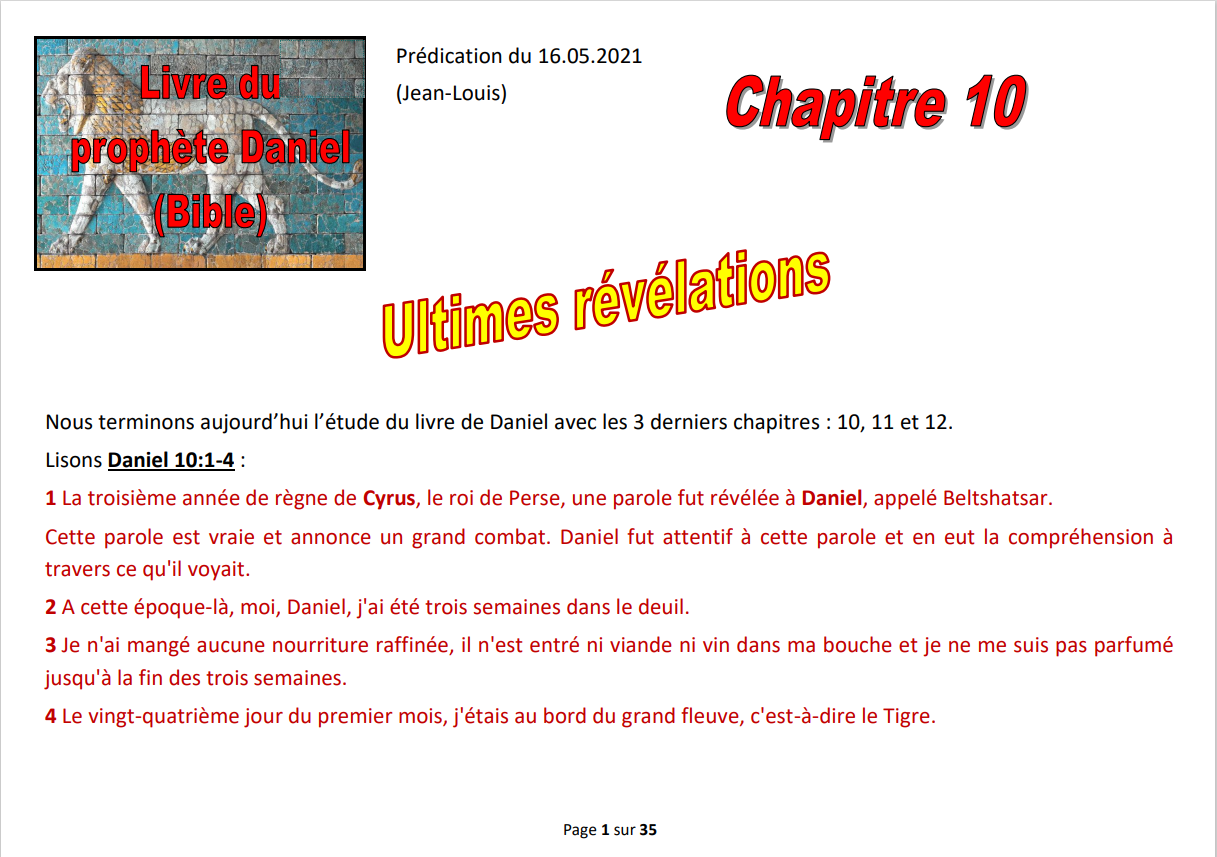 Livre du prophète Daniel (Bible)

Prédication du 16.05.2021

(Jean-Louis)

Chapitre 10

Ultimes révélations

Nous terminons aujourd'hui l'étude du livre de Daniel avec les 3 derniers chapitres : 10, 11 et 12.

Lisons Daniel 10:1-4 :

1 La troisième année de règne de Cyrus, le roi de Perse, une parole fut révélée à Daniel, appelé Beltshatsar.

Cette parole est vraie et annonce un grand combat. Daniel fut attentif à cette parole et en eut la compréhension à travers ce qu'il voyait.

2 A cette époque-là, moi, Daniel, j'ai été trois semaines dans le deuil.

3 Je n'ai mangé aucune nourriture raffinée, il n'est entré ni viande ni vin dans ma bouche et je ne me suis pas parfumé jusqu'à la fin des trois semaines.

4 Le vingt-quatrième jour du premier mois, j'étais au bord du grand fleuve, c'est-à-dire le Tigre.

Page 1 sur 35